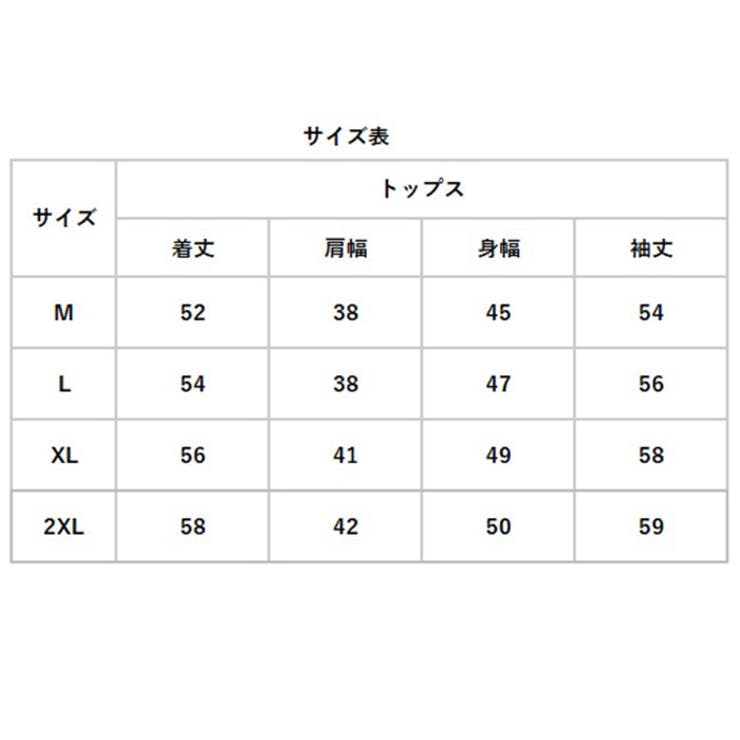 サイズ表

| サイズ | トップス | | | |
|---|---|---|---|---|
| | 着丈 | 肩幅 | 身幅 | 袖丈 |
| M | 52 | 38 | 45 | 54 |
| L | 54 | 38 | 47 | 56 |
| XL | 56 | 41 | 49 | 58 |
| 2XL | 58 | 42 | 50 | 59 |